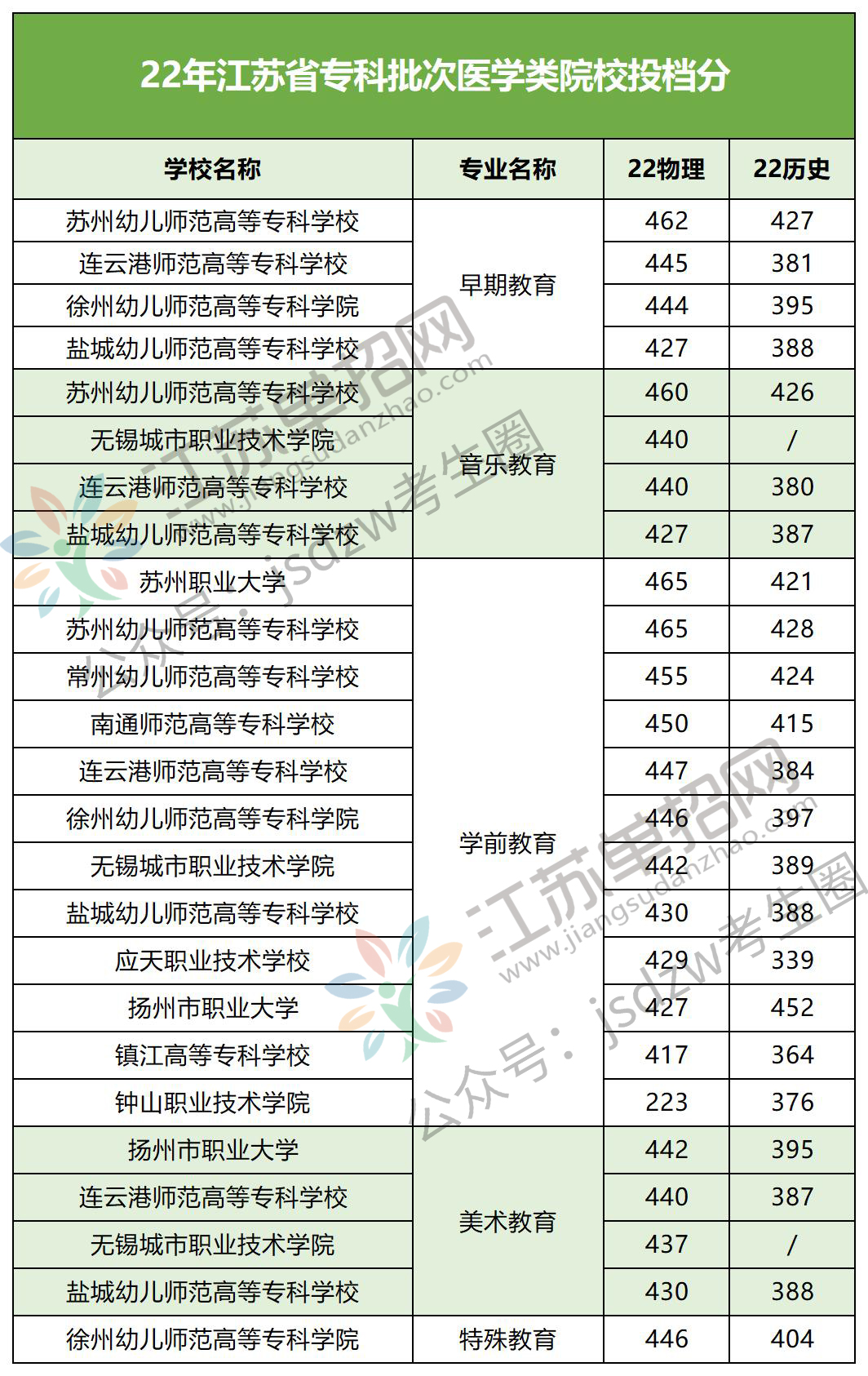 22年江苏省专科批次医学类院校投档分

| 学校名称 | 专业名称 | 22物理 | 22历史 |
|---|---|---|---|
| 苏州幼儿师范高等专科学校 | 早期教育 | 462 | 427 |
| 连云港师范高等专科学校 |  | 445 | 381 |
| 徐州幼儿师范高等专科学院 |  | 444 | 395 |
| 盐城幼儿师范高等专科学校 |  | 427 | 388 |
| 苏州幼儿师范高等专科学校 | 音乐教育 | 460 | 426 |
| 无锡城市职业技术学院 |  | 440 | / |
| 连云港师范高等专科学校 |  | 440 | 380 |
| 盐城幼儿师范高等专科学校 |  | 427 | 387 |
| 苏州职业大学 | 学前教育 | 465 | 421 |
| 苏州幼儿师范高等专科学校 |  | 465 | 428 |
| 常州幼儿师范高等专科学校 |  | 455 | 424 |
| 南通师范高等专科学校 |  | 450 | 415 |
| 连云港师范高等专科学校 |  | 447 | 384 |
| 徐州幼儿师范高等专科学院 |  | 446 | 397 |
| 无锡城市职业技术学院 |  | 442 | 389 |
| 盐城幼儿师范高等专科学校 |  | 430 | 388 |
| 应天职业技术学校 |  | 429 | 339 |
| 扬州市职业大学 |  | 427 | 452 |
| 镇江高等专科学校 |  | 417 | 364 |
| 钟山职业技术学院 |  | 223 | 376 |
| 扬州市职业大学 | 美术教育 | 442 | 395 |
| 连云港师范高等专科学校 |  | 440 | 387 |
| 无锡城市职业技术学院 |  | 437 | / |
| 盐城幼儿师范高等专科学校 |  | 430 | 388 |
| 徐州幼儿师范高等专科学院 | 特殊教育 | 446 | 404 |

江苏单招网 www.jiangsudanzhao.com 公众号：jsdzw考生圈